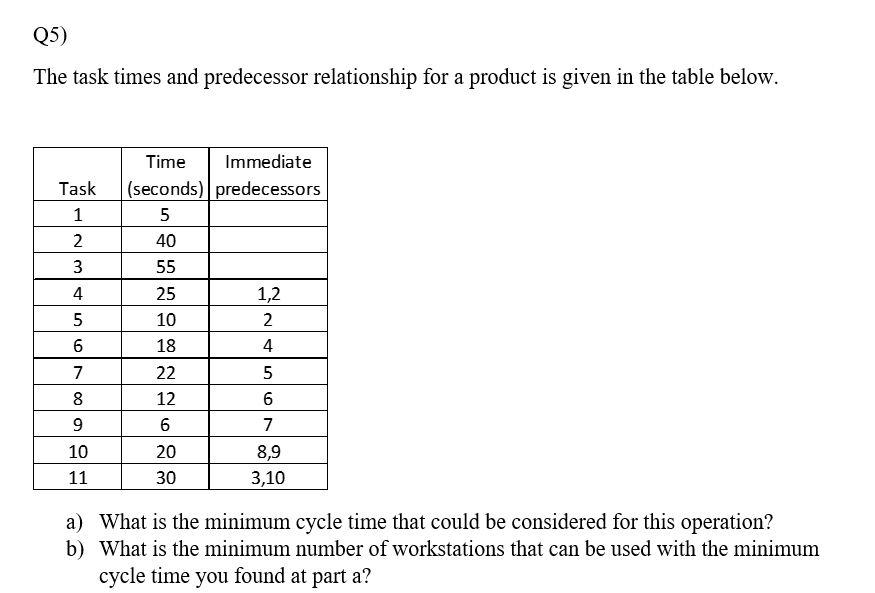 Q5)

The task times and predecessor relationship for a product is given in the table below.

| Task | Time (seconds) | Immediate predecessors |
|---|---|---|
| 1 | 5 | |
| 2 | 40 | |
| 3 | 55 | |
| 4 | 25 | 1,2 |
| 5 | 10 | 2 |
| 6 | 18 | 4 |
| 7 | 22 | 5 |
| 8 | 12 | 6 |
| 9 | 6 | 7 |
| 10 | 20 | 8,9 |
| 11 | 30 | 3,10 |

a) What is the minimum cycle time that could be considered for this operation?
b) What is the minimum number of workstations that can be used with the minimum cycle time you found at part a?